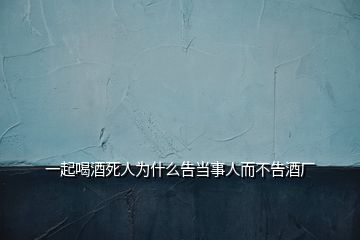 一起喝酒死人为什么告当事人而不告酒厂